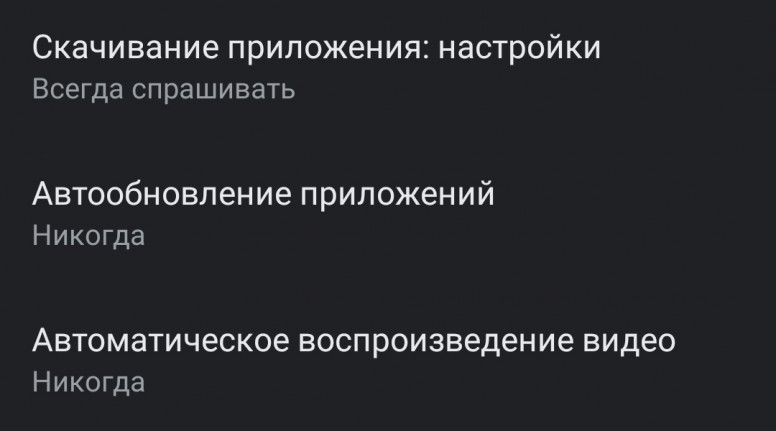 Скачивание приложения: настройки
Всегда спрашивать

Автообновление приложений
Никогда

Автоматическое воспроизведение видео
Никогда